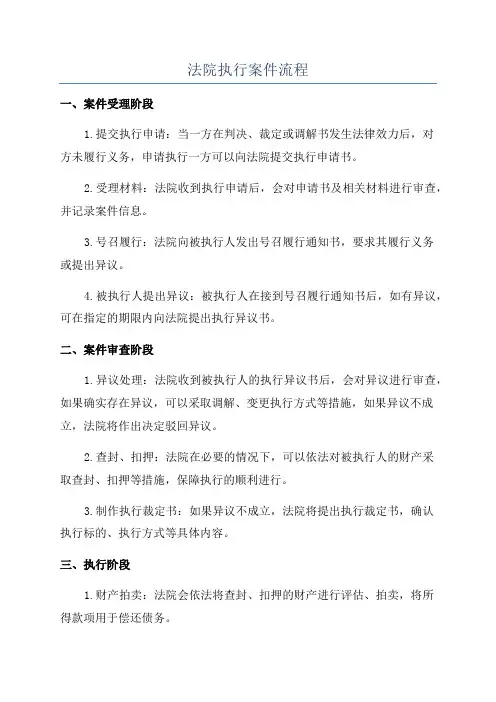 法院执行案件流程

一、案件受理阶段

1.提交执行申请：当一方在判决、裁定或调解书发生法律效力后，对方未履行义务，申请执行一方可以向法院提交执行申请书。

2.受理材料：法院收到执行申请后，会对申请书及相关材料进行审查，并记录案件信息。

3.号召履行：法院向被执行人发出号召履行通知书，要求其履行义务或提出异议。

4.被执行人提出异议：被执行人在接到号召履行通知书后，如有异议，可在指定的期限内向法院提出执行异议书。

二、案件审查阶段

1.异议处理：法院收到被执行人的执行异议书后，会对异议进行审查，如果确实存在异议，可以采取调解、变更执行方式等措施，如果异议不成立，法院将作出决定驳回异议。

2.查封、扣押：法院在必要的情况下，可以依法对被执行人的财产采取查封、扣押等措施，保障执行的顺利进行。

3.制作执行裁定书：如果异议不成立，法院将提出执行裁定书，确认执行标的、执行方式等具体内容。

三、执行阶段

1.财产拍卖：法院会依法将查封、扣押的财产进行评估、拍卖，将所得款项用于偿还债务。